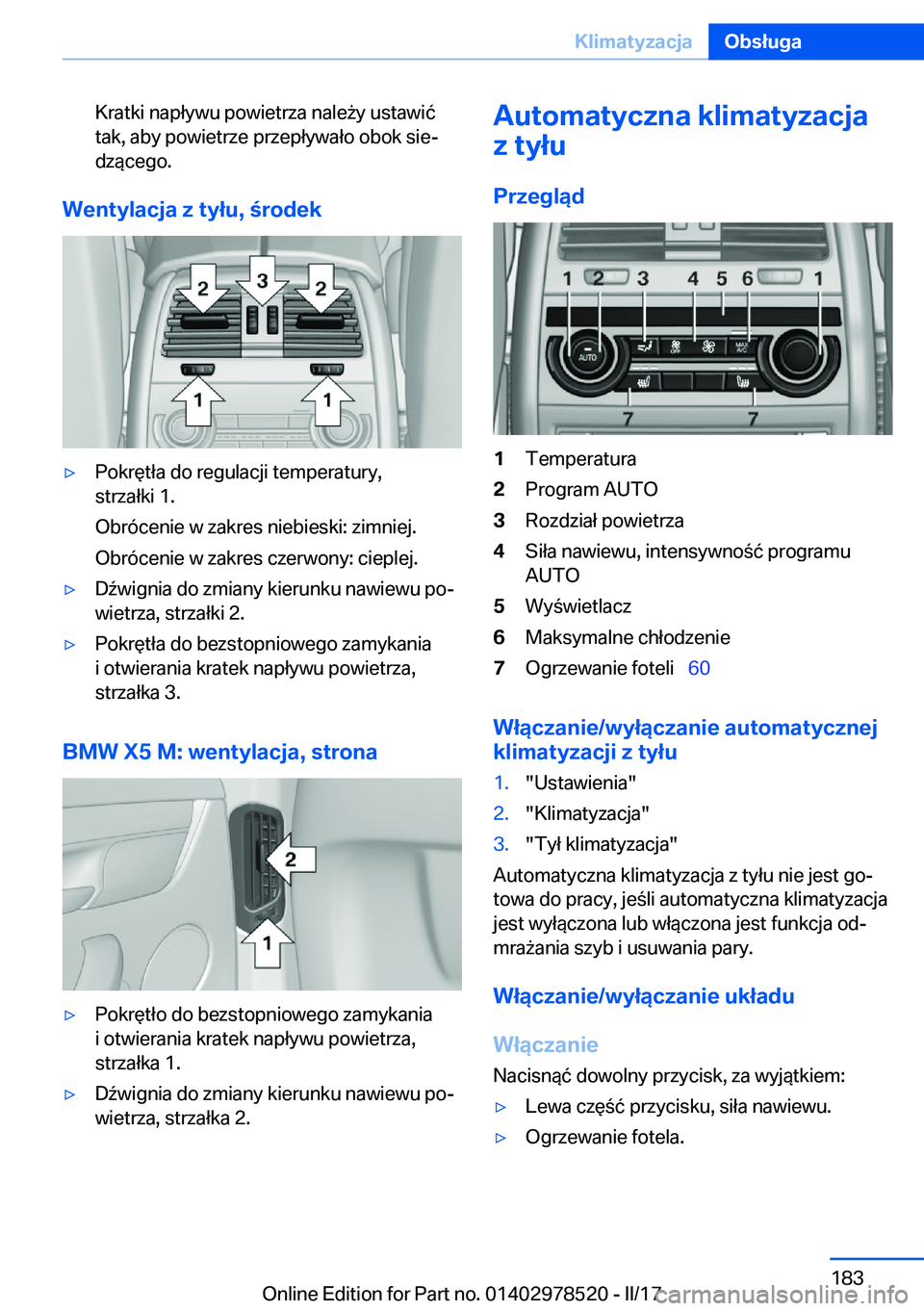 Klimatyzacja Obsługa

Kratki napływu powietrza należy ustawić tak, aby powietrze przepływało obok siedzącego.

Wentylacja z tyłu, środek

2 3 2
1 1

▷ Pokrętła do regulacji temperatury, strzałki 1.

Obrócenie w zakres niebieski: zimniej.

Obrócenie w zakres czerwony: cieplej.

▷ Dźwignia do zmiany kierunku nawiewu powietrza, strzałki 2.

▷ Pokrętła do bezstopniowego zamykania i otwierania kratek napływu powietrza, strzałka 3.

BMW X5 M: wentylacja, strona

2
1

▷ Pokrętło do bezstopniowego zamykania i otwierania kratek napływu powietrza, strzałka 1.

▷ Dźwignia do zmiany kierunku nawiewu powietrza, strzałka 2.

Automatyczna klimatyzacja z tyłu

Przegląd

1 2 3 4 5 6 1
AUTO OFF MAX A/C
7 7

1 Temperatura
2 Program AUTO
3 Rozdział powietrza
4 Siła nawiewu, intensywność programu AUTO
5 Wyświetlacz
6 Maksymalne chłodzenie
7 Ogrzewanie foteli 60

Włączanie/wyłączanie automatycznej klimatyzacji z tyłu

1. "Ustawienia"
2. "Klimatyzacja"
3. "Tył klimatyzacja"

Automatyczna klimatyzacja z tyłu nie jest gotowa do pracy, jeśli automatyczna klimatyzacja jest wyłączona lub włączona jest funkcja odmrażania szyb i usuwania pary.

Włączanie/wyłączanie układu

Włączanie

Nacisnąć dowolny przycisk, za wyjątkiem:

▷ Lewa część przycisku, siła nawiewu.

▷ Ogrzewanie fotela.

183

Online Edition for Part no. 01402978520 - II/17 carmanualsonline.info